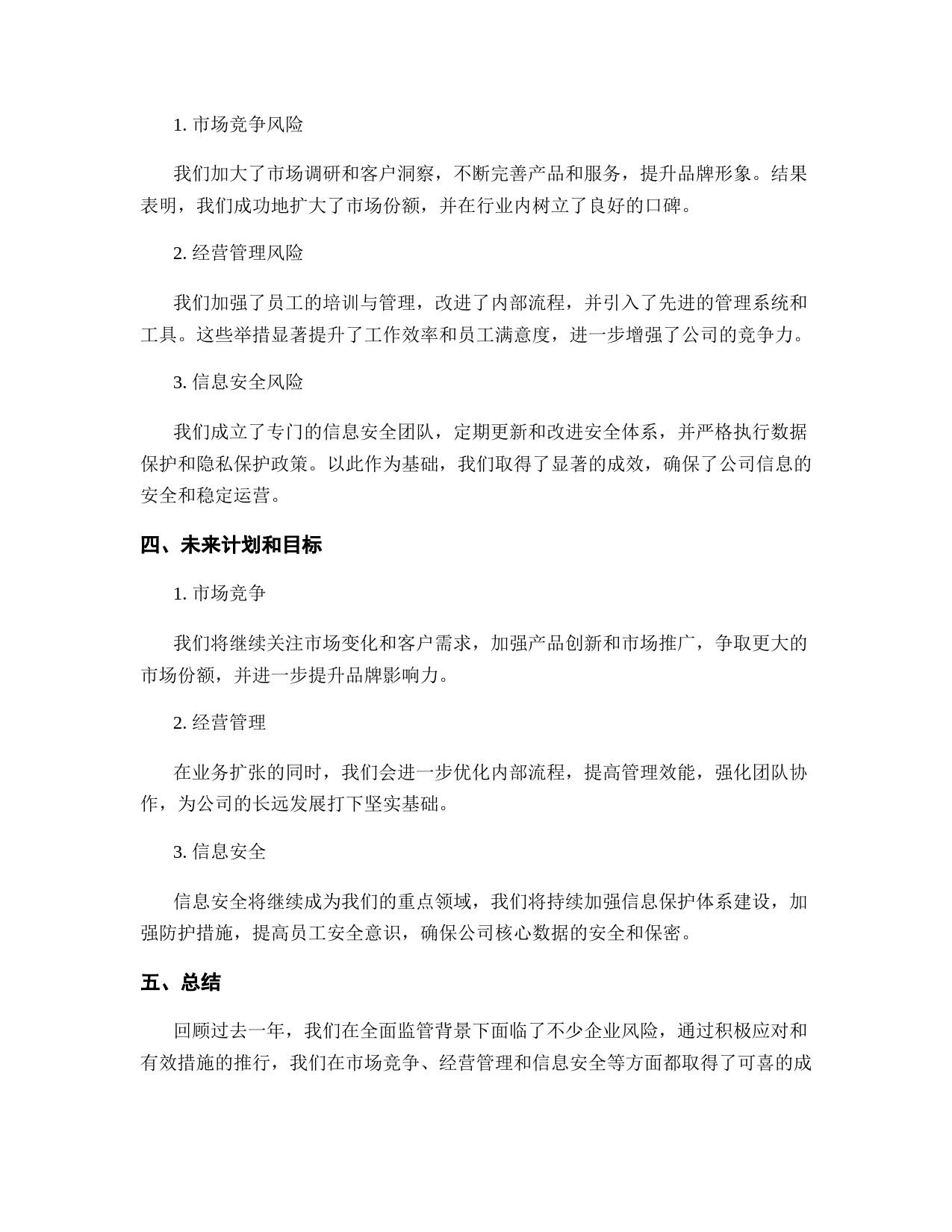 1. 市场竞争风险

我们加大了市场调研和客户洞察，不断完善产品和服务，提升品牌形象。结果表明，我们成功地扩大了市场份额，并在行业内树立了良好的口碑。

2. 经营管理风险

我们加强了员工的培训与管理，改进了内部流程，并引入了先进的管理系统和工具。这些举措显著提升了工作效率和员工满意度，进一步增强了公司的竞争力。

3. 信息安全风险

我们成立了专门的信息安全团队，定期更新和改进安全体系，并严格执行数据保护和隐私保护政策。以此作为基础，我们取得了显著的成效，确保了公司信息的安全和稳定运营。

四、未来计划和目标

1. 市场竞争

我们将继续关注市场变化和客户需求，加强产品创新和市场推广，争取更大的市场份额，并进一步提升品牌影响力。

2. 经营管理

在业务扩张的同时，我们会进一步优化内部流程，提高管理效能，强化团队协作，为公司的长远发展打下坚实基础。

3. 信息安全

信息安全将继续成为我们的重点领域，我们将持续加强信息保护体系建设，加强防护措施，提高员工安全意识，确保公司核心数据的安全和保密。

五、总结

回顾过去一年，我们在全面监管背景下面临了不少企业风险，通过积极应对和有效措施的推行，我们在市场竞争、经营管理和信息安全等方面都取得了可喜的成